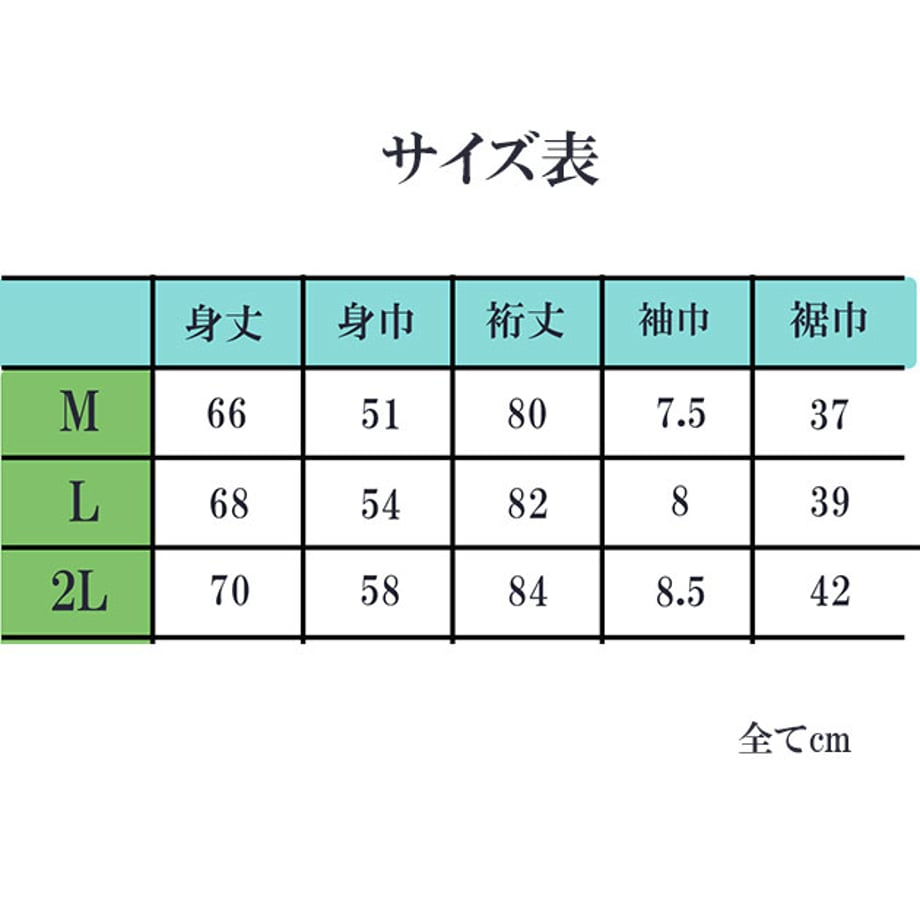 サイズ表

| | 身丈 | 身巾 | 裄丈 | 袖巾 | 裾巾 |
|---|---|---|---|---|---|
| M | 66 | 51 | 80 | 7.5 | 37 |
| L | 68 | 54 | 82 | 8 | 39 |
| 2L | 70 | 58 | 84 | 8.5 | 42 |

全てcm